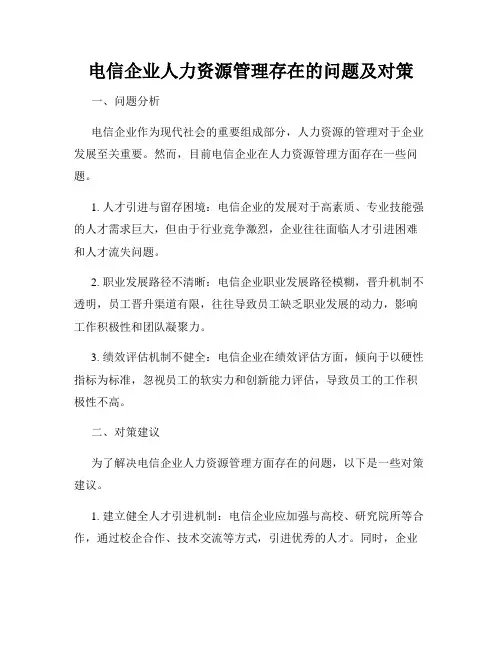 电信企业人力资源管理存在的问题及对策

一、问题分析

电信企业作为现代社会的重要组成部分，人力资源的管理对于企业发展至关重要。然而，目前电信企业在人力资源管理方面存在一些问题。

1. 人才引进与留存困境：电信企业的发展对于高素质、专业技能强的人才需求巨大，但由于行业竞争激烈，企业往往面临人才引进困难和人才流失问题。

2. 职业发展路径不清晰：电信企业职业发展路径模糊，晋升机制不透明，员工晋升渠道有限，往往导致员工缺乏职业发展的动力，影响工作积极性和团队凝聚力。

3. 绩效评估机制不健全：电信企业在绩效评估方面，倾向于以硬性指标为标准，忽视员工的软实力和创新能力评估，导致员工的工作积极性不高。

二、对策建议

为了解决电信企业人力资源管理方面存在的问题，以下是一些对策建议。

1. 建立健全人才引进机制：电信企业应加强与高校、研究院所等合作，通过校企合作、技术交流等方式，引进优秀的人才。同时，企业